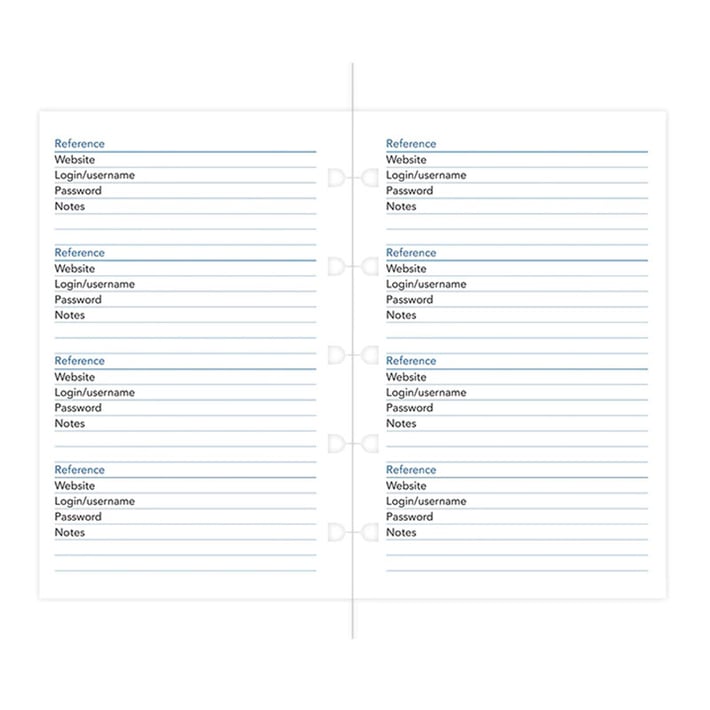 Reference
Website
Login/username
Password
Notes

Reference
Website
Login/username
Password
Notes

Reference
Website
Login/username
Password
Notes

Reference
Website
Login/username
Password
Notes

Reference
Website
Login/username
Password
Notes

Reference
Website
Login/username
Password
Notes

Reference
Website
Login/username
Password
Notes

Reference
Website
Login/username
Password
Notes